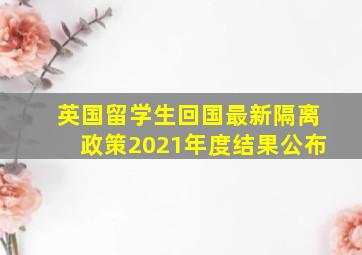 英国留学生回国最新隔离政策2021年度结果公布